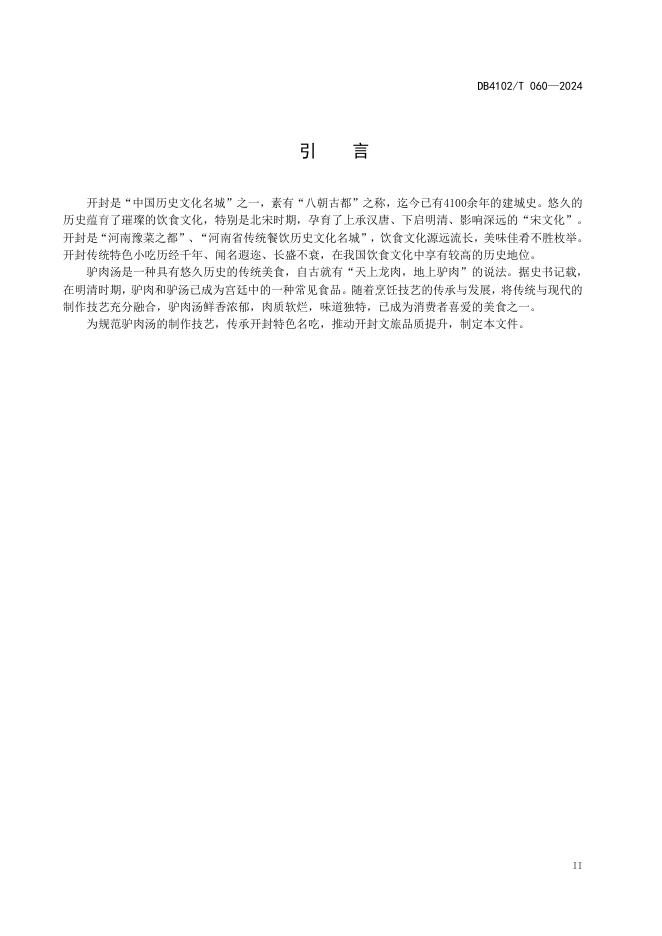 DB4102/T 060—2024

引　言

开封是“中国历史文化名城”之一，素有“八朝古都”之称，迄今已有4100余年的建城史。悠久的历史蕴育了璀璨的饮食文化，特别是北宋时期，孕育了上承汉唐、下启明清、影响深远的“宋文化”。开封是“河南豫菜之都”、“河南省传统餐饮历史文化名城”，饮食文化源远流长，美味佳肴不胜枚举。开封传统特色小吃历经千年、闻名遐迩、长盛不衰，在我国饮食文化中享有较高的历史地位。

驴肉汤是一种具有悠久历史的传统美食，自古就有“天上龙肉，地上驴肉”的说法。据史书记载，在明清时期，驴肉和驴汤已成为宫廷中的一种常见食品。随着烹饪技艺的传承与发展，将传统与现代的制作技艺充分融合，驴肉汤鲜香浓郁，肉质软烂，味道独特，已成为消费者喜爱的美食之一。

为规范驴肉汤的制作技艺，传承开封特色名吃，推动开封文旅品质提升，制定本文件。

II